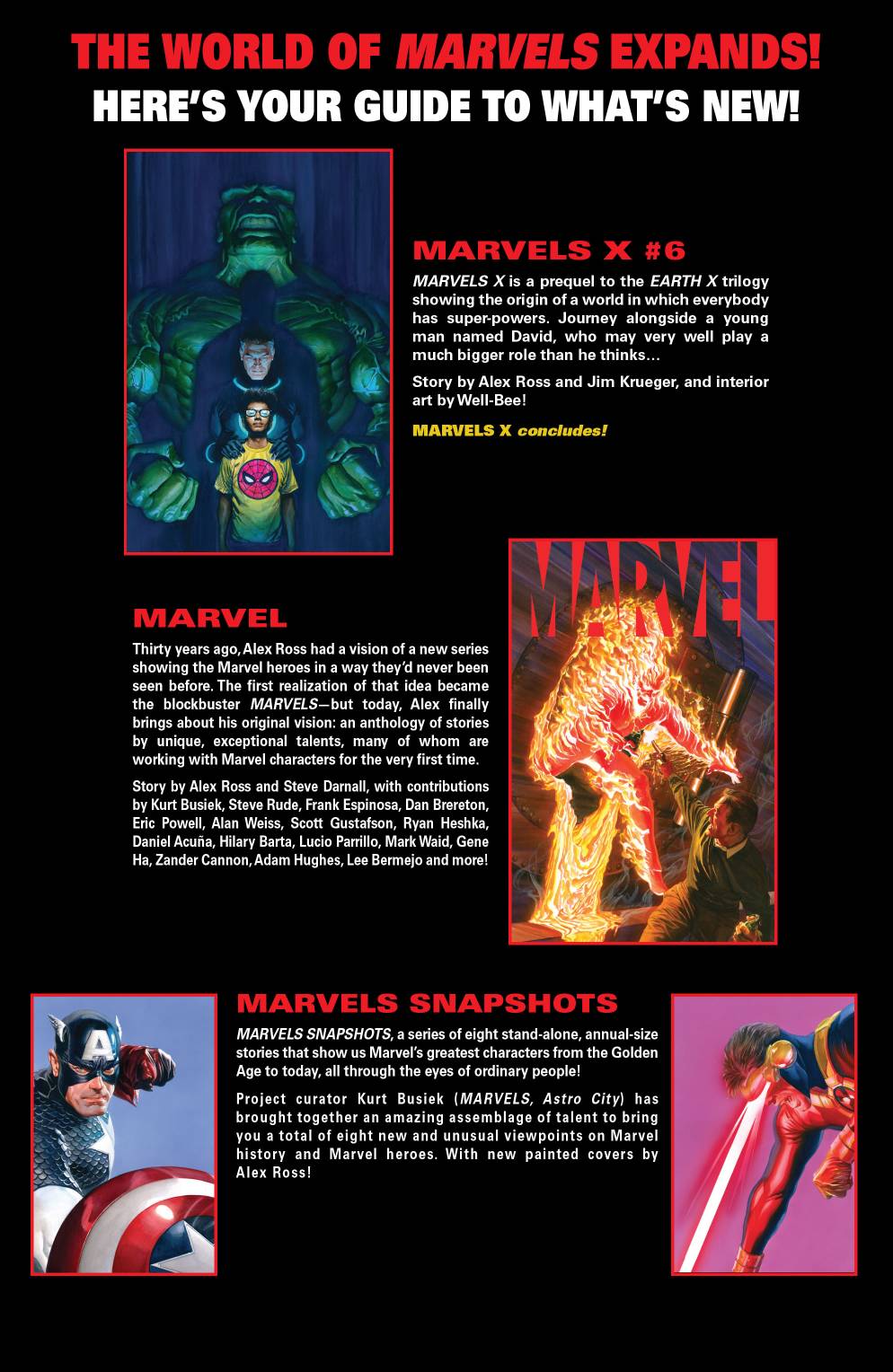 THE WORLD OF MARVELS EXPANDS!
HERE'S YOUR GUIDE TO WHAT'S NEW!

MARVELS X #6

MARVELS X is a prequel to the EARTH X trilogy showing the origin of a world in which everybody has super-powers. Journey alongside a young man named David, who may very well play a much bigger role than he thinks...

Story by Alex Ross and Jim Krueger, and interior art by Well-Bee!

MARVELS X concludes!

MARVEL

Thirty years ago, Alex Ross had a vision of a new series showing the Marvel heroes in a way they'd never been seen before. The first realization of that idea became the blockbuster MARVELS—but today, Alex finally brings about his original vision: an anthology of stories by unique, exceptional talents, many of whom are working with Marvel characters for the very first time.

Story by Alex Ross and Steve Darnall, with contributions by Kurt Busiek, Steve Rude, Frank Espinosa, Dan Brereton, Eric Powell, Alan Weiss, Scott Gustafson, Ryan Heshka, Daniel Acuña, Hilary Barta, Lucio Parrillo, Mark Waid, Gene Ha, Zander Cannon, Adam Hughes, Lee Bermejo and more!

MARVEL

MARVELS SNAPSHOTS

MARVELS SNAPSHOTS, a series of eight stand-alone, annual-size stories that show us Marvel's greatest characters from the Golden Age to today, all through the eyes of ordinary people!

Project curator Kurt Busiek (MARVELS, Astro City) has brought together an amazing assemblage of talent to bring you a total of eight new and unusual viewpoints on Marvel history and Marvel heroes. With new painted covers by Alex Ross!